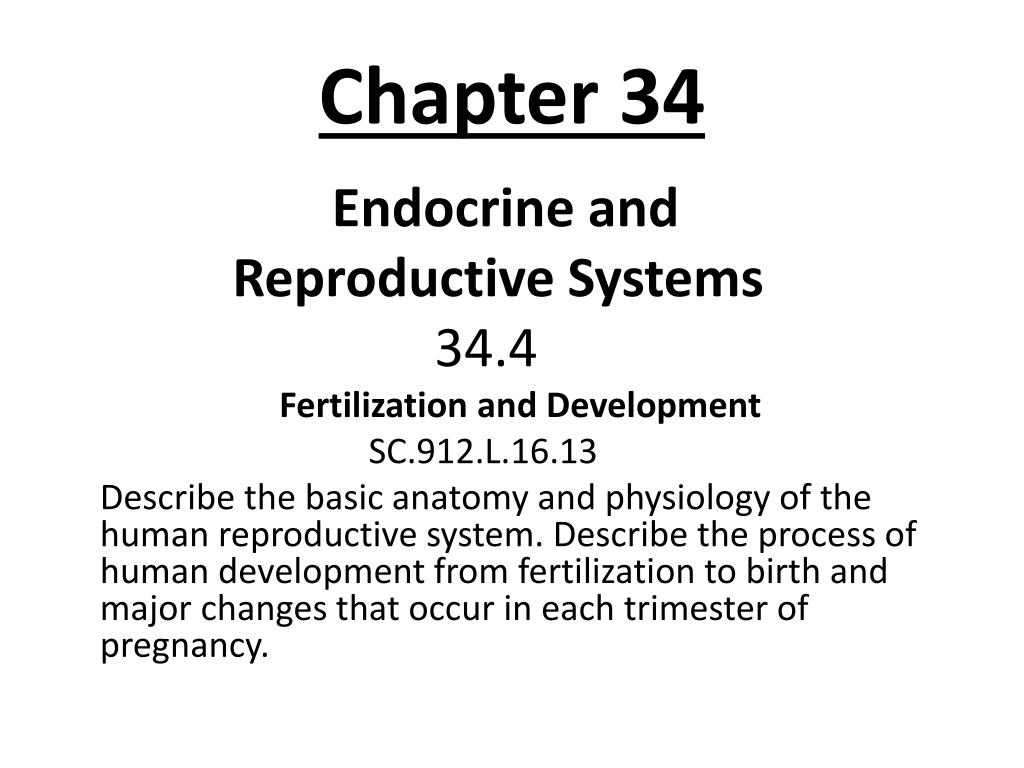 Chapter 34

Endocrine and Reproductive Systems

34.4

Fertilization and Development

SC.912.L.16.13

Describe the basic anatomy and physiology of the human reproductive system. Describe the process of human development from fertilization to birth and major changes that occur in each trimester of pregnancy.